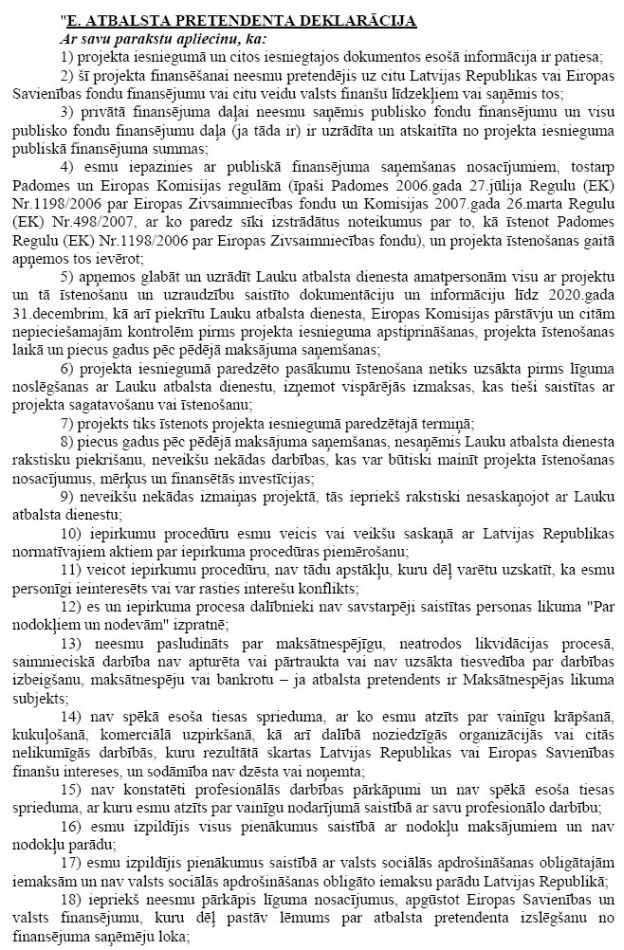 "E. ATBALSTA PRETENDENTA DEKLARĀCIJA
Ar savu parakstu apliecinu, ka:

1) projekta iesniegumā un citos iesniegtajos dokumentos esošā informācija ir patiesa;

2) šī projekta finansēšanai neesmu pretendējis uz citu Latvijas Republikas vai Eiropas Savienības fondu finansējumu vai citu veidu valsts finanšu līdzekļiem vai saņēmis tos;

3) privātā finansējuma daļai neesmu saņēmis publisko fondu finansējumu un visu publisko fondu finansējumu daļa (ja tāda ir) ir uzrādīta un atskaitīta no projekta iesnieguma publiskā finansējuma summas;

4) esmu iepazinies ar publiskā finansējuma saņemšanas nosacījumiem, tostarp Padomes un Eiropas Komisijas regulām (īpaši Padomes 2006.gada 27.jūlija Regulu (EK) Nr.1198/2006 par Eiropas Zivsaimniecības fondu un Komisijas 2007.gada 26.marta Regulu (EK) Nr.498/2007, ar ko paredz sīki izstrādātus noteikumus par to, kā īstenot Padomes Regulu (EK) Nr.1198/2006 par Eiropas Zivsaimniecības fondu), un projekta īstenošanas gaitā apņemos tos ievērot;

5) apņemos glabāt un uzrādīt Lauku atbalsta dienesta amatpersonām visu ar projektu un tā īstenošanu un uzraudzību saistīto dokumentāciju un informāciju līdz 2020.gada 31.decembrim, kā arī piekrītu Lauku atbalsta dienesta, Eiropas Komisijas pārstāvju un citām nepieciešamajām kontrolēm pirms projekta iesnieguma apstiprināšanas, projekta īstenošanas laikā un piecus gadus pēc pēdējā maksājuma saņemšanas;

6) projekta iesniegumā paredzēto pasākumu īstenošana netiks uzsākta pirms līguma noslēgšanas ar Lauku atbalsta dienestu, izņemot vispārējās izmaksas, kas tieši saistītas ar projekta sagatavošanu vai īstenošanu;

7) projekts tiks īstenots projekta iesniegumā paredzētajā termiņā;

8) piecus gadus pēc pēdējā maksājuma saņemšanas, nesaņēmis Lauku atbalsta dienesta rakstisku piekrišanu, neveikšu nekādas darbības, kas var būtiski mainīt projekta īstenošanas nosacījumus, mērķus un finansētās investīcijas;

9) neveikšu nekādas izmaiņas projektā, tās iepriekš rakstiski nesaskaņojot ar Lauku atbalsta dienestu;

10) iepirkumu procedūru esmu veicis vai veikšu saskaņā ar Latvijas Republikas normatīvajiem aktiem par iepirkuma procedūras piemērošanu;

11) veicot iepirkumu procedūru, nav tādu apstākļu, kuru dēļ varētu uzskatīt, ka esmu personīgi ieinteresēts vai var rasties interešu konflikts;

12) es un iepirkuma procesa dalībnieki nav savstarpēji saistītas personas likuma "Par nodokļiem un nodevām" izpratnē;

13) neesmu pasludināts par maksātnespējīgu, neatrodos likvidācijas procesā, saimnieciskā darbība nav apturēta vai pārtraukta vai nav uzsākta tiesvedība par darbības izbeigšanu, maksātnespēju vai bankrotu – ja atbalsta pretendents ir Maksātnespējas likuma subjekts;

14) nav spēkā esoša tiesas sprieduma, ar ko esmu atzīts par vainīgu krāpšanā, kukuļošanā, komerciālā uzpirkšanā, kā arī dalībā noziedzīgās organizācijās vai citās nelikumīgās darbībās, kuru rezultātā skartas Latvijas Republikas vai Eiropas Savienības finanšu intereses, un sodāmība nav dzēsta vai noņemta;

15) nav konstatēti profesionālās darbības pārkāpumi un nav spēkā esoša tiesas sprieduma, ar kuru esmu atzīts par vainīgu nodarījumā saistībā ar savu profesionālo darbību;

16) esmu izpildījis visus pienākumus saistībā ar nodokļu maksājumiem un nav nodokļu parādu;

17) esmu izpildījis pienākumus saistībā ar valsts sociālās apdrošināšanas obligātajām iemaksām un nav valsts sociālās apdrošināšanas obligāto iemaksu parādu Latvijas Republikā;

18) iepriekš neesmu pārkāpis līguma nosacījumus, apgūstot Eiropas Savienības un valsts finansējumu, kuru dēļ pastāv lēmums par atbalsta pretendenta izslēgšanu no finansējuma saņēmēju loka;